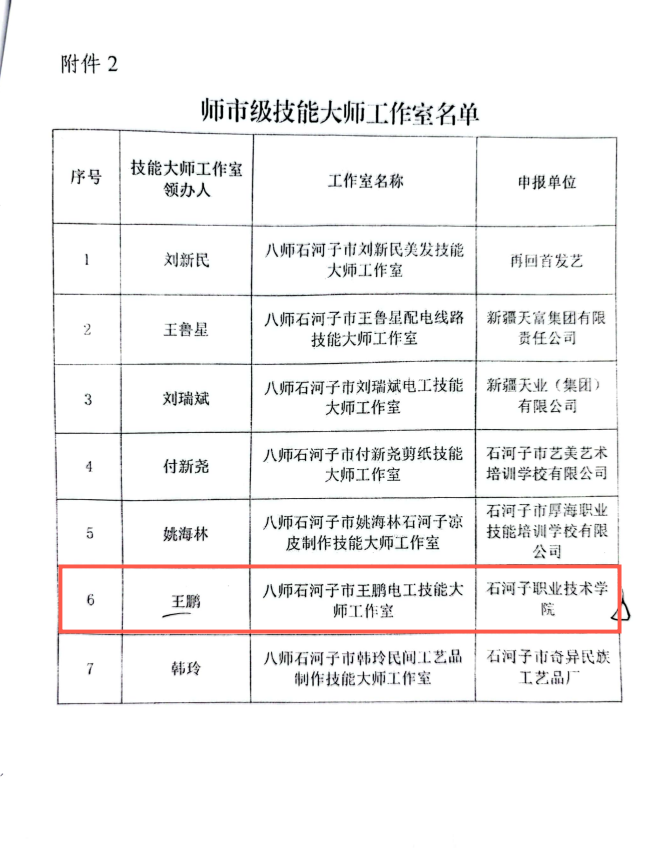 附件2

师市级技能大师工作室名单

| 序号 | 技能大师工作室领办人 | 工作室名称 | 申报单位 |
|---|---|---|---|
| 1 | 刘新民 | 八师石河子市刘新民美发技能大师工作室 | 再回首发艺 |
| 2 | 王鲁星 | 八师石河子市王鲁星配电线路技能大师工作室 | 新疆天富集团有限责任公司 |
| 3 | 刘瑞斌 | 八师石河子市刘瑞斌电工技能大师工作室 | 新疆天业（集团）有限公司 |
| 4 | 付新尧 | 八师石河子市付新尧剪纸技能大师工作室 | 石河子市艺美艺术培训学校有限公司 |
| 5 | 姚海林 | 八师石河子市姚海林石河子凉皮制作技能大师工作室 | 石河子市厚海职业技能培训学校有限公司 |
| 6 | 王鹏 | 八师石河子市王鹏电工技能大师工作室 | 石河子职业技术学院 |
| 7 | 韩玲 | 八师石河子市韩玲民间工艺品制作技能大师工作室 | 石河子市奇异民族工艺品厂 |